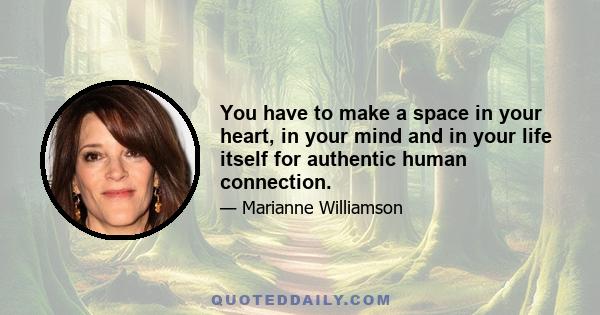 You have to make a space in your heart, in your mind and in your life itself for authentic human connection.

— Marianne Williamson

QUOTEDDAILY.COM